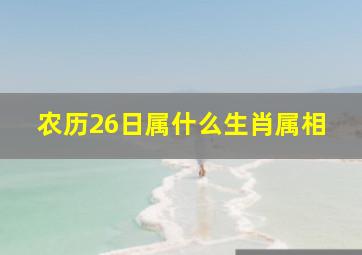 农历26日属什么生肖属相